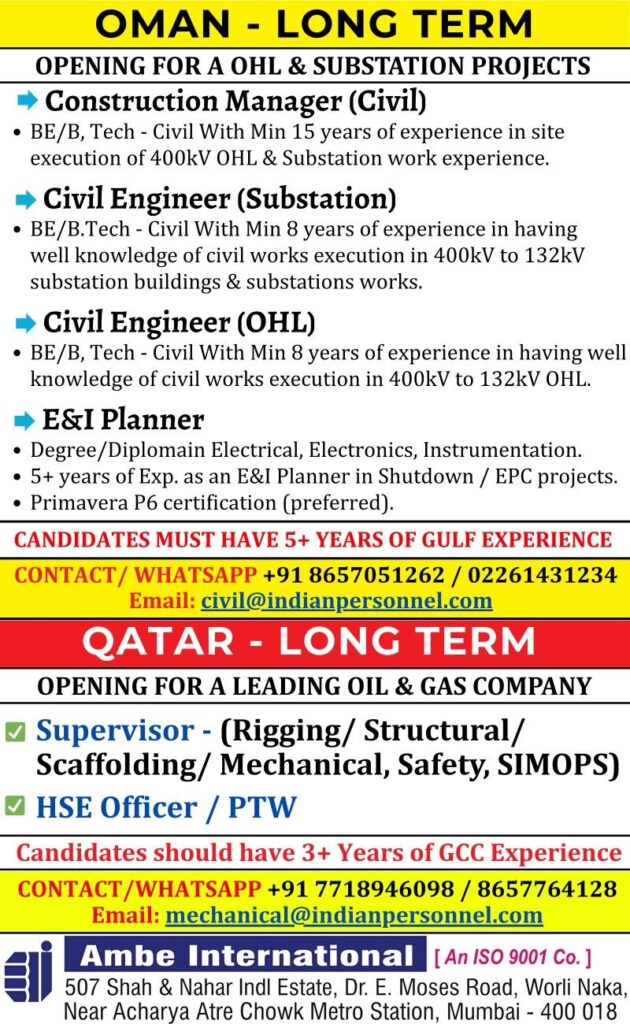 OMAN - LONG TERM

OPENING FOR A OHL & SUBSTATION PROJECTS

Construction Manager (Civil)

• BE/B, Tech - Civil With Min 15 years of experience in site execution of 400kV OHL & Substation work experience.

Civil Engineer (Substation)

• BE/B.Tech - Civil With Min 8 years of experience in having well knowledge of civil works execution in 400kV to 132kV substation buildings & substations works.

Civil Engineer (OHL)

• BE/B, Tech - Civil With Min 8 years of experience in having well knowledge of civil works execution in 400kV to 132kV OHL.

E&I Planner

• Degree/Diplomain Electrical, Electronics, Instrumentation.
• 5+ years of Exp. as an E&I Planner in Shutdown / EPC projects.
• Primavera P6 certification (preferred).

CANDIDATES MUST HAVE 5+ YEARS OF GULF EXPERIENCE

CONTACT/ WHATSAPP +91 8657051262 / 02261431234
Email: civil@indianpersonnel.com

QATAR - LONG TERM

OPENING FOR A LEADING OIL & GAS COMPANY

Supervisor - (Rigging/ Structural/ Scaffolding/ Mechanical, Safety, SIMOPS)

HSE Officer / PTW

Candidates should have 3+ Years of GCC Experience

CONTACT/WHATSAPP +91 7718946098 / 8657764128
Email: mechanical@indianpersonnel.com

Ambe International [ An ISO 9001 Co. ]
507 Shah & Nahar Indl Estate, Dr. E. Moses Road, Worli Naka, Near Acharya Atre Chowk Metro Station, Mumbai - 400 018